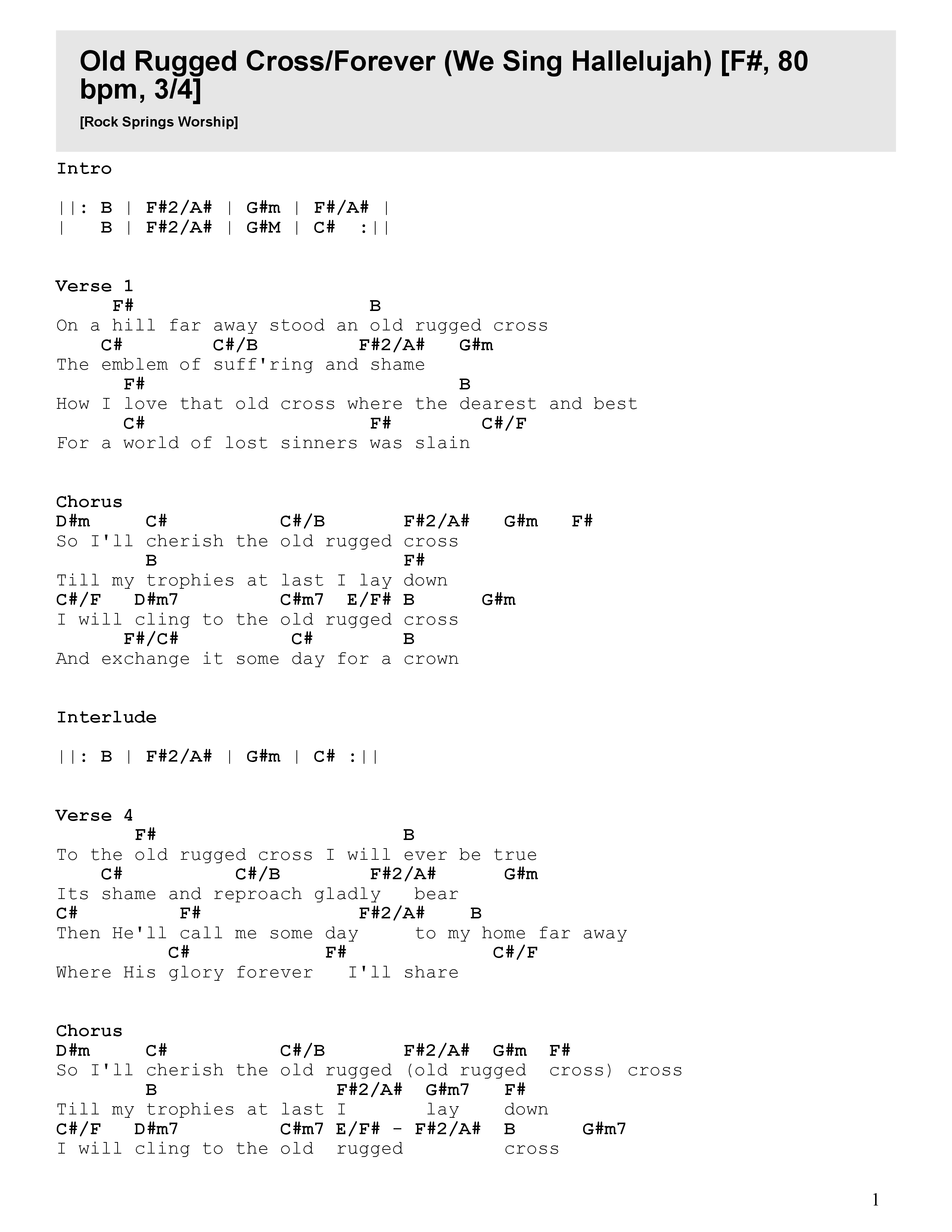 Old Rugged Cross/Forever (We Sing Hallelujah) [F#, 80 bpm, 3/4]

[Rock Springs Worship]

Intro

||: B | F#2/A# | G#m | F#/A# |
| B | F#2/A# | G#M | C# :||

Verse 1
F# B
On a hill far away stood an old rugged cross
C# C#/B F#2/A# G#m
The emblem of suff'ring and shame
F# B
How I love that old cross where the dearest and best
C# F# C#/F
For a world of lost sinners was slain

Chorus
D#m C# C#/B F#2/A# G#m F#
So I'll cherish the old rugged cross
B F#
Till my trophies at last I lay down
C#/F D#m7 C#m7 E/F# B G#m
I will cling to the old rugged cross
F#/C# C# B
And exchange it some day for a crown

Interlude

||: B | F#2/A# | G#m | C# :||

Verse 4
F# B
To the old rugged cross I will ever be true
C# C#/B F#2/A# G#m
Its shame and reproach gladly bear
C# F# F#2/A# B
Then He'll call me some day to my home far away
C# F# C#/F
Where His glory forever I'll share

Chorus
D#m C# C#/B F#2/A# G#m F#
So I'll cherish the old rugged (old rugged cross) cross
B F#2/A# G#m7 F#
Till my trophies at last I lay down
C#/F D#m7 C#m7 E/F# - F#2/A# B G#m7
I will cling to the old rugged cross

1